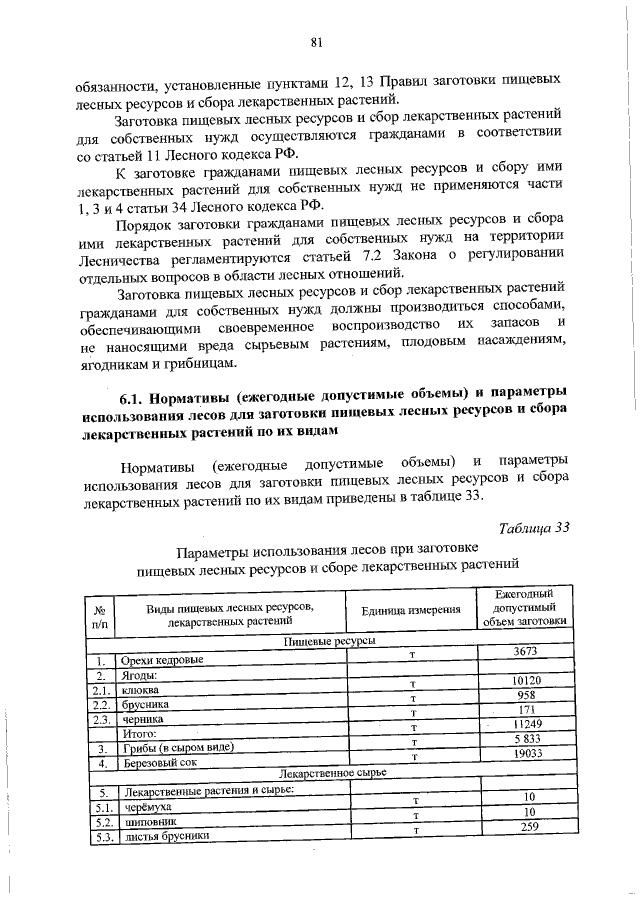 81

обязанности, установленные пунктами 12, 13 Правил заготовки пищевых лесных ресурсов и сбора лекарственных растений.

Заготовка пищевых лесных ресурсов и сбор лекарственных растений для собственных нужд осуществляются гражданами в соответствии со статьей 11 Лесного кодекса РФ.

К заготовке гражданами пищевых лесных ресурсов и сбору ими лекарственных растений для собственных нужд не применяются части 1, 3 и 4 статьи 34 Лесного кодекса РФ.

Порядок заготовки гражданами пищевых лесных ресурсов и сбора ими лекарственных растений для собственных нужд на территории Лесничества регламентируются статьей 7.2 Закона о регулировании отдельных вопросов в области лесных отношений.

Заготовка пищевых лесных ресурсов и сбор лекарственных растений гражданами для собственных нужд должны производиться способами, обеспечивающими своевременное воспроизводство их запасов и не наносящими вреда сырьевым растениям, плодовым насаждениям, ягодникам и грибницам.

6.1. Нормативы (ежегодные допустимые объемы) и параметры использования лесов для заготовки пищевых лесных ресурсов и сбора лекарственных растений по их видам

Нормативы (ежегодные допустимые объемы) и параметры использования лесов для заготовки пищевых лесных ресурсов и сбора лекарственных растений по их видам приведены в таблице 33.

Таблица 33

Параметры использования лесов при заготовке пищевых лесных ресурсов и сборе лекарственных растений

| № п/п | Виды пищевых лесных ресурсов, лекарственных растений | Единица измерения | Ежегодный допустимый объем заготовки |
|---|---|---|---|
| Пищевые ресурсы | | | |
| 1. | Орехи кедровые | т | 3673 |
| 2. | Ягоды: | | |
| 2.1. | клюква | т | 10120 |
| 2.2. | брусника | т | 958 |
| 2.3. | черника | т | 171 |
| | Итого: | т | 11249 |
| 3. | Грибы (в сыром виде) | т | 5 833 |
| 4. | Березовый сок | т | 19033 |
| Лекарственное сырье | | | |
| 5. | Лекарственные растения и сырье: | | |
| 5.1. | черёмуха | т | 10 |
| 5.2. | шиповник | т | 10 |
| 5.3. | листья брусники | т | 259 |